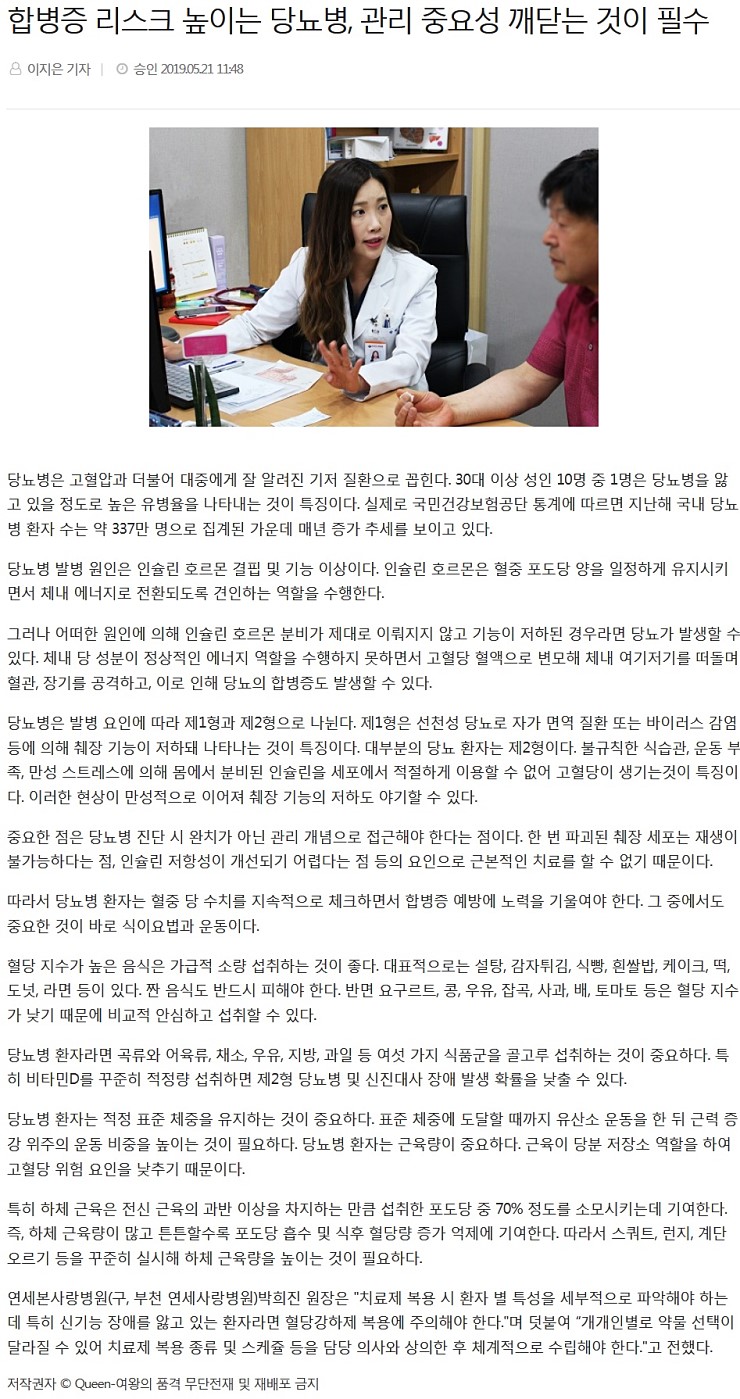 합병증 리스크 높이는 당뇨병, 관리 중요성 깨닫는 것이 필수

이지은 기자 | 승인 2019.05.21 11:48

당뇨병은 고혈압과 더불어 대중에게 잘 알려진 기저 질환으로 꼽힌다. 30대 이상 성인 10명 중 1명은 당뇨병을 앓고 있을 정도로 높은 유병율을 나타내는 것이 특징이다. 실제로 국민건강보험공단 통계에 따르면 지난해 국내 당뇨병 환자 수는 약 337만 명으로 집계된 가운데 매년 증가 추세를 보이고 있다.

당뇨병 발병 원인은 인슐린 호르몬 결핍 및 기능 이상이다. 인슐린 호르몬은 혈중 포도당 양을 일정하게 유지시키면서 체내 에너지로 전환되도록 견인하는 역할을 수행한다.

그러나 어떠한 원인에 의해 인슐린 호르몬 분비가 제대로 이뤄지지 않고 기능이 저하된 경우라면 당뇨가 발생할 수 있다. 체내 당 성분이 정상적인 에너지 역할을 수행하지 못하면서 고혈당 혈액으로 변모해 체내 여기저기를 떠돌며 혈관, 장기를 공격하고, 이로 인해 당뇨의 합병증도 발생할 수 있다.

당뇨병은 발병 요인에 따라 제1형과 제2형으로 나뉜다. 제1형은 선천성 당뇨로 자가 면역 질환 또는 바이러스 감염 등에 의해 췌장 기능이 저하돼 나타나는 것이 특징이다. 대부분의 당뇨 환자는 제2형이다. 불규칙한 식습관, 운동 부족, 만성 스트레스에 의해 몸에서 분비된 인슐린을 세포에서 적절하게 이용할 수 없어 고혈당이 생기는것이 특징이다. 이러한 현상이 만성적으로 이어져 췌장 기능의 저하도 야기할 수 있다.

중요한 점은 당뇨병 진단 시 완치가 아닌 관리 개념으로 접근해야 한다는 점이다. 한 번 파괴된 췌장 세포는 재생이 불가능하다는 점, 인슐린 저항성이 개선되기 어렵다는 점 등의 요인으로 근본적인 치료를 할 수 없기 때문이다.

따라서 당뇨병 환자는 혈중 당 수치를 지속적으로 체크하면서 합병증 예방에 노력을 기울여야 한다. 그 중에서도 중요한 것이 바로 식이요법과 운동이다.

혈당 지수가 높은 음식은 가급적 소량 섭취하는 것이 좋다. 대표적으로는 설탕, 감자튀김, 식빵, 흰쌀밥, 케이크, 떡, 도넛, 라면 등이 있다. 짠 음식도 반드시 피해야 한다. 반면 요구르트, 콩, 우유, 잡곡, 사과, 배, 토마토 등은 혈당 지수가 낮기 때문에 비교적 안심하고 섭취할 수 있다.

당뇨병 환자라면 곡류와 어육류, 채소, 우유, 지방, 과일 등 여섯 가지 식품군을 골고루 섭취하는 것이 중요하다. 특히 비타민D를 꾸준히 적정량 섭취하면 제2형 당뇨병 및 신진대사 장애 발생 확률을 낮출 수 있다.

당뇨병 환자는 적정 표준 체중을 유지하는 것이 중요하다. 표준 체중에 도달할 때까지 유산소 운동을 한 뒤 근력 증강 위주의 운동 비중을 높이는 것이 필요하다. 당뇨병 환자는 근육량이 중요하다. 근육이 당분 저장소 역할을 하여 고혈당 위험 요인을 낮추기 때문이다.

특히 하체 근육은 전신 근육의 과반 이상을 차지하는 만큼 섭취한 포도당 중 70% 정도를 소모시키는데 기여한다. 즉, 하체 근육량이 많고 튼튼할수록 포도당 흡수 및 식후 혈당량 증가 억제에 기여한다. 따라서 스쿼트, 런지, 계단 오르기 등을 꾸준히 실시해 하체 근육량을 높이는 것이 필요하다.

연세본사랑병원(구, 부천 연세사랑병원)박희진 원장은 "치료제 복용 시 환자 별 특성을 세부적으로 파악해야 하는데 특히 신기능 장애를 앓고 있는 환자라면 혈당강하제 복용에 주의해야 한다."며 덧붙여 "개개인별로 약물 선택이 달라질 수 있어 치료제 복용 종류 및 스케쥴 등을 담당 의사와 상의한 후 체계적으로 수립해야 한다."고 전했다.

저작권자 © Queen-여왕의 품격 무단전재 및 재배포 금지